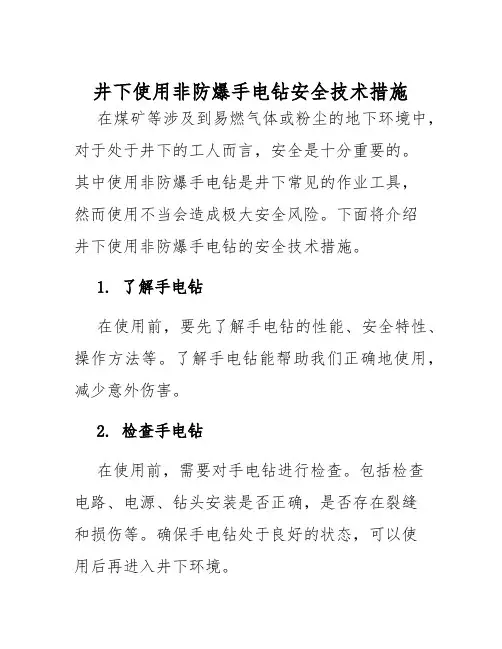 井下使用非防爆手电钻安全技术措施

在煤矿等涉及到易燃气体或粉尘的地下环境中，对于处于井下的工人而言，安全是十分重要的。其中使用非防爆手电钻是井下常见的作业工具，然而使用不当会造成极大安全风险。下面将介绍井下使用非防爆手电钻的安全技术措施。

1. 了解手电钻

在使用前，要先了解手电钻的性能、安全特性、操作方法等。了解手电钻能帮助我们正确地使用，减少意外伤害。

2. 检查手电钻

在使用前，需要对手电钻进行检查。包括检查电路、电源、钻头安装是否正确，是否存在裂缝和损伤等。确保手电钻处于良好的状态，可以使用后再进入井下环境。